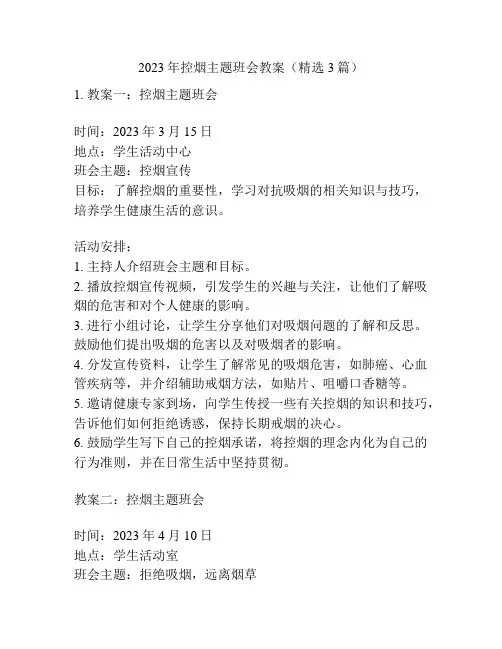 2023 年控烟主题班会教案（精选 3 篇）

1. 教案一：控烟主题班会

时间：2023 年 3 月 15 日
地点：学生活动中心
班会主题：控烟宣传
目标：了解控烟的重要性，学习对抗吸烟的相关知识与技巧，培养学生健康生活的意识。

活动安排：
1. 主持人介绍班会主题和目标。
2. 播放控烟宣传视频，引发学生的兴趣与关注，让他们了解吸烟的危害和对个人健康的影响。
3. 进行小组讨论，让学生分享他们对吸烟问题的了解和反思。鼓励他们提出吸烟的危害以及对吸烟者的影响。
4. 分发宣传资料，让学生了解常见的吸烟危害，如肺癌、心血管疾病等，并介绍辅助戒烟方法，如贴片、咀嚼口香糖等。
5. 邀请健康专家到场，向学生传授一些有关控烟的知识和技巧，告诉他们如何拒绝诱惑，保持长期戒烟的决心。
6. 鼓励学生写下自己的控烟承诺，将控烟的理念内化为自己的行为准则，并在日常生活中坚持贯彻。

教案二：控烟主题班会

时间：2023 年 4 月 10 日
地点：学生活动室
班会主题：拒绝吸烟，远离烟草